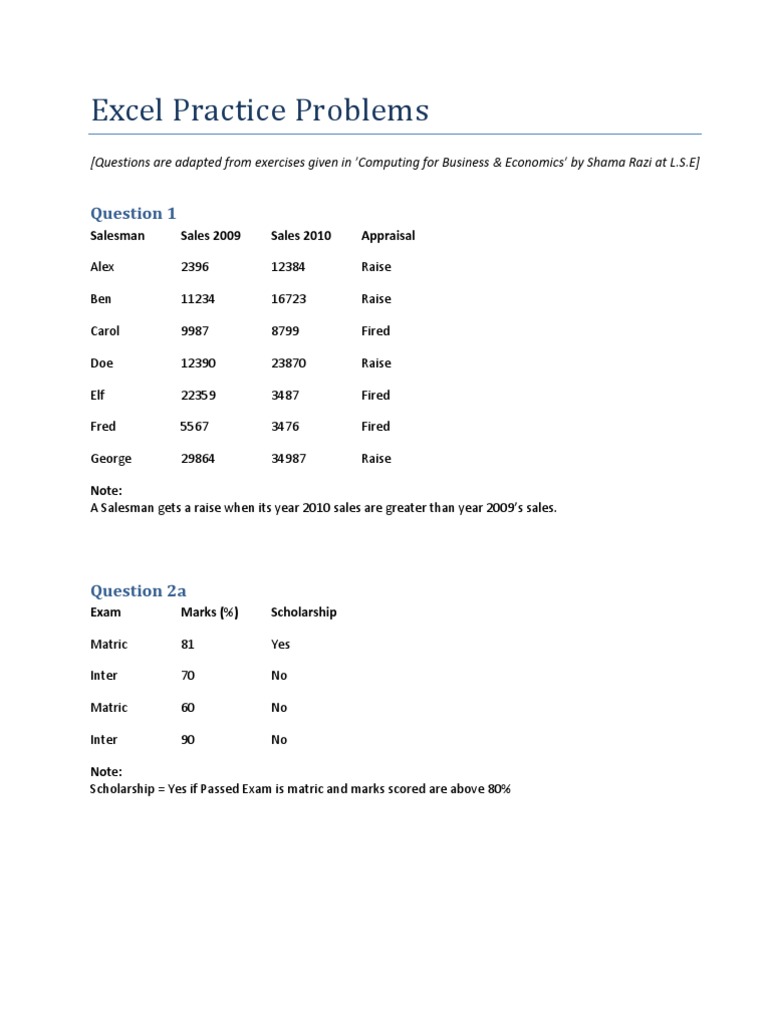 Excel Practice Problems

[Questions are adapted from exercises given in 'Computing for Business & Economics' by Shama Razi at L.S.E]

Question 1

| Salesman | Sales 2009 | Sales 2010 | Appraisal |
|---|---|---|---|
| Alex | 2396 | 12384 | Raise |
| Ben | 11234 | 16723 | Raise |
| Carol | 9987 | 8799 | Fired |
| Doe | 12390 | 23870 | Raise |
| Elf | 22359 | 3487 | Fired |
| Fred | 5567 | 3476 | Fired |
| George | 29864 | 34987 | Raise |

Note:
A Salesman gets a raise when its year 2010 sales are greater than year 2009's sales.

Question 2a

| Exam | Marks (%) | Scholarship |
|---|---|---|
| Matric | 81 | Yes |
| Inter | 70 | No |
| Matric | 60 | No |
| Inter | 90 | No |

Note:
Scholarship = Yes if Passed Exam is matric and marks scored are above 80%